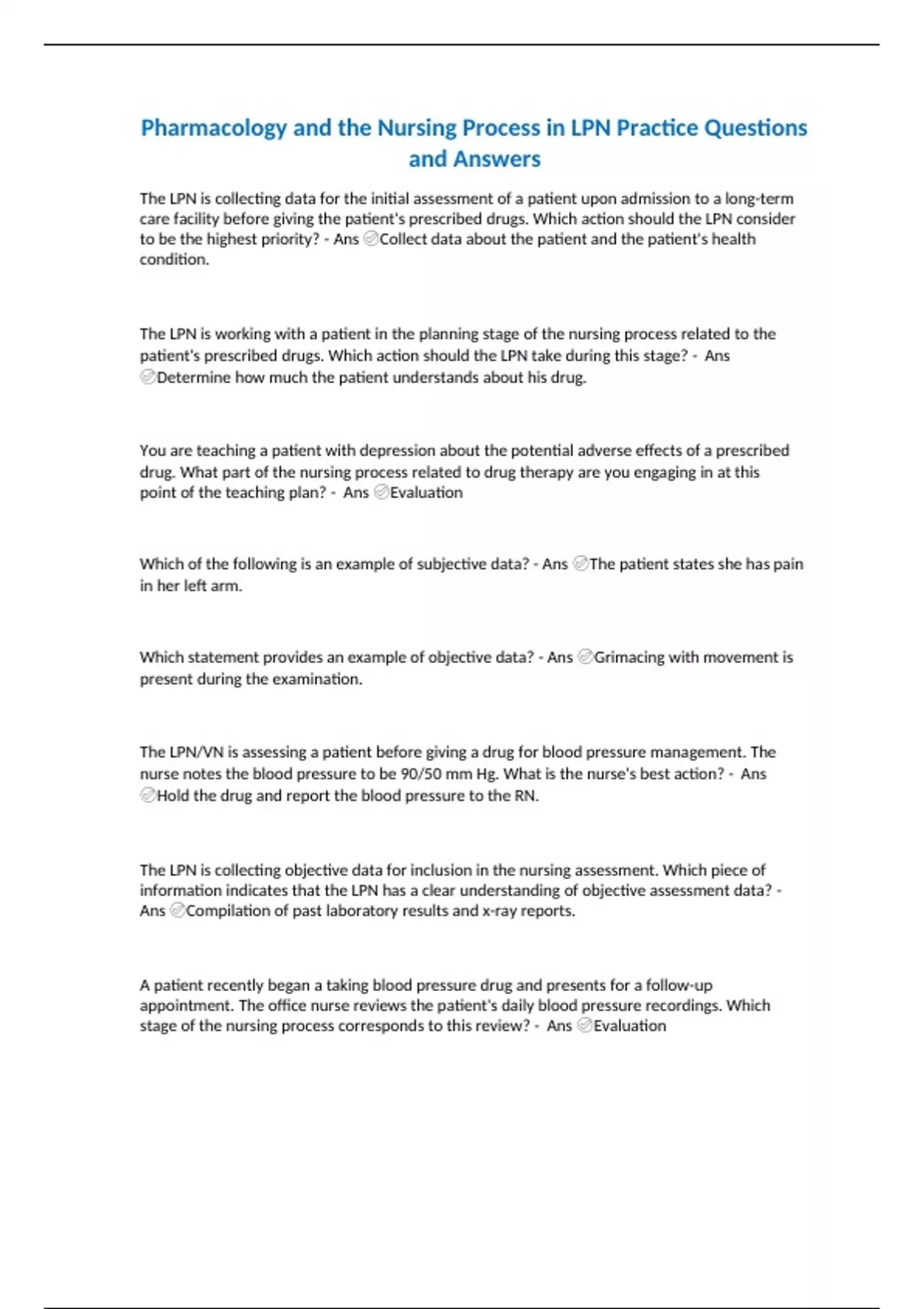 Pharmacology and the Nursing Process in LPN Practice Questions and Answers

The LPN is collecting data for the initial assessment of a patient upon admission to a long-term care facility before giving the patient's prescribed drugs. Which action should the LPN consider to be the highest priority? - Ans ✅Collect data about the patient and the patient's health condition.

The LPN is working with a patient in the planning stage of the nursing process related to the patient's prescribed drugs. Which action should the LPN take during this stage? - Ans ✅Determine how much the patient understands about his drug.

You are teaching a patient with depression about the potential adverse effects of a prescribed drug. What part of the nursing process related to drug therapy are you engaging in at this point of the teaching plan? - Ans ✅Evaluation

Which of the following is an example of subjective data? - Ans ✅The patient states she has pain in her left arm.

Which statement provides an example of objective data? - Ans ✅Grimacing with movement is present during the examination.

The LPN/VN is assessing a patient before giving a drug for blood pressure management. The nurse notes the blood pressure to be 90/50 mm Hg. What is the nurse's best action? - Ans ✅Hold the drug and report the blood pressure to the RN.

The LPN is collecting objective data for inclusion in the nursing assessment. Which piece of information indicates that the LPN has a clear understanding of objective assessment data? - Ans ✅Compilation of past laboratory results and x-ray reports.

A patient recently began a taking blood pressure drug and presents for a follow-up appointment. The office nurse reviews the patient's daily blood pressure recordings. Which stage of the nursing process corresponds to this review? - Ans ✅Evaluation